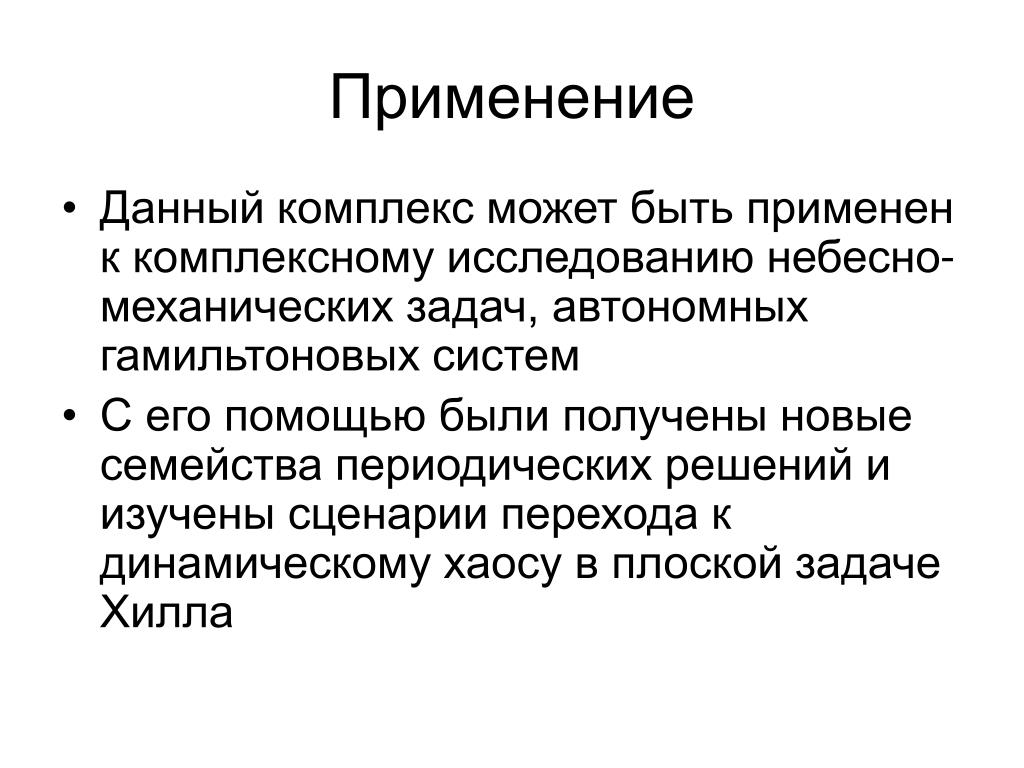 Применение

• Данный комплекс может быть применен к комплексному исследованию небесно-механических задач, автономных гамильтоновых систем

• С его помощью были получены новые семейства периодических решений и изучены сценарии перехода к динамическому хаосу в плоской задаче Хилла